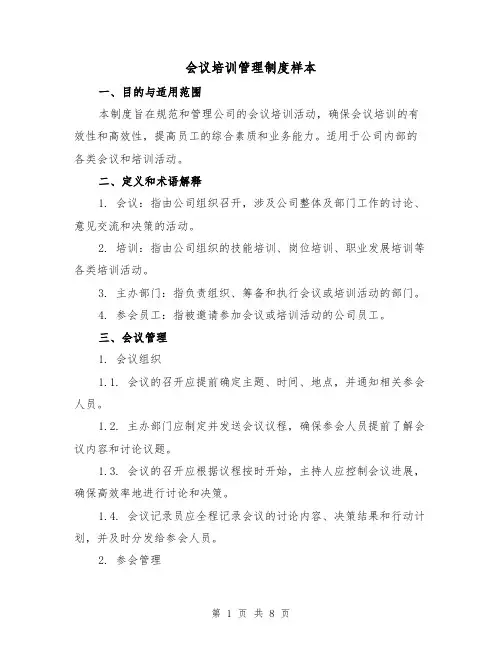 会议培训管理制度样本

一、目的与适用范围

本制度旨在规范和管理公司的会议培训活动，确保会议培训的有效性和高效性，提高员工的综合素质和业务能力。适用于公司内部的各类会议和培训活动。

二、定义和术语解释

1. 会议：指由公司组织召开，涉及公司整体及部门工作的讨论、意见交流和决策的活动。

2. 培训：指由公司组织的技能培训、岗位培训、职业发展培训等各类培训活动。

3. 主办部门：指负责组织、筹备和执行会议或培训活动的部门。

4. 参会员工：指被邀请参加会议或培训活动的公司员工。

三、会议管理

1. 会议组织

1.1. 会议的召开应提前确定主题、时间、地点，并通知相关参会人员。

1.2. 主办部门应制定并发送会议议程，确保参会人员提前了解会议内容和讨论议题。

1.3. 会议的召开应根据议程按时开始，主持人应控制会议进展，确保高效率地进行讨论和决策。

1.4. 会议记录员应全程记录会议的讨论内容、决策结果和行动计划，并及时分发给参会人员。

2. 参会管理

第 1 页 共 8 页